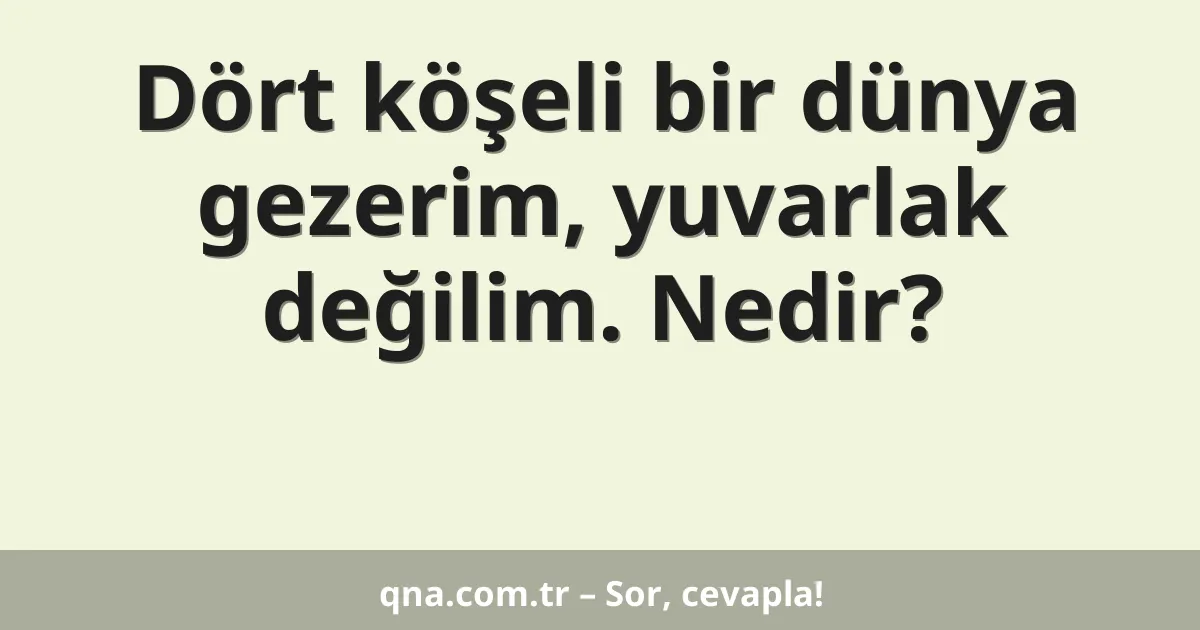 Dört köşeli bir dünya gezerim, yuvarlak değilim. Nedir?

qna.com.tr – Sor, cevapla!